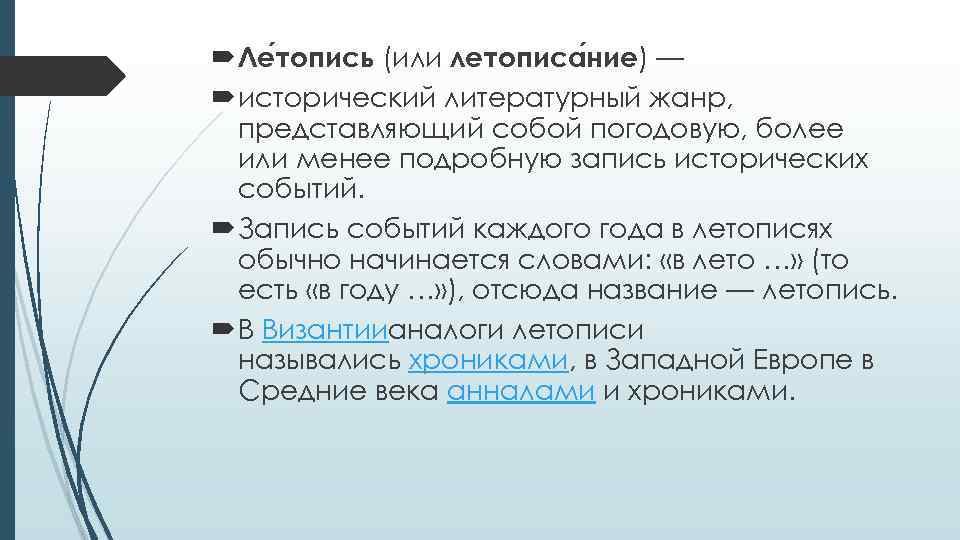 Ле́топись (или летописа́ние) —

исторический литературный жанр, представляющий собой погодовую, более или менее подробную запись исторических событий.

Запись событий каждого года в летописях обычно начинается словами: «в лето …» (то есть «в году …»), отсюда название — летопись.

В Византиианалоги летописи назывались хрониками, в Западной Европе в Средние века анналами и хрониками.